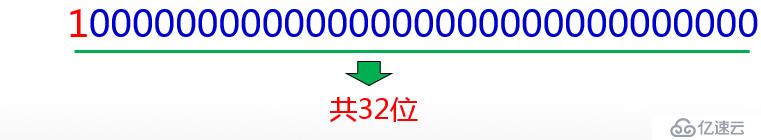 10000000000000000000000000000000

共32位

亿速云